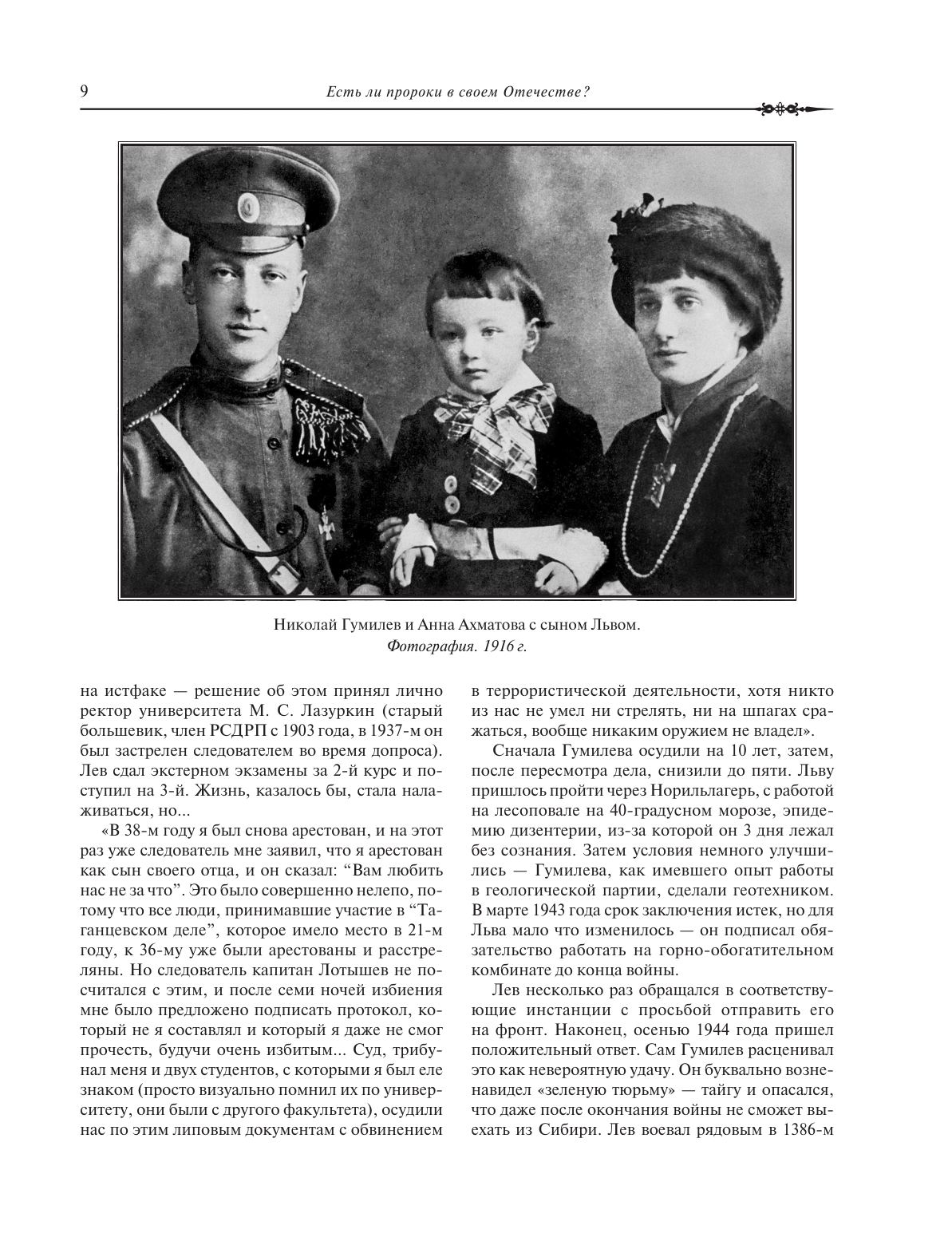 9

Есть ли пророки в своем Отечестве?

Николай Гумилев и Анна Ахматова с сыном Львом.
Фотография. 1916 г.

на истфаке — решение об этом принял лично ректор университета М. С. Лазуркин (старый большевик, член РСДРП с 1903 года, в 1937-м он был застрелен следователем во время допроса). Лев сдал экстерном экзамены за 2-й курс и поступил на 3-й. Жизнь, казалось бы, стала налаживаться, но...

«В 38-м году я был снова арестован, и на этот раз уже следователь мне заявил, что я арестован как сын своего отца, и он сказал: “Вам любить нас не за что”. Это было совершенно нелепо, потому что все люди, принимавшие участие в “Таганцевском деле”, которое имело место в 21-м году, к 36-му уже были арестованы и расстреляны. Но следователь капитан Лотышев не посчитался с этим, и после семи ночей избиения мне было предложено подписать протокол, который не я составлял и который я даже не смог прочесть, будучи очень избитым... Суд, трибунал меня и двух студентов, с которыми я был еле знаком (просто визуально помнил их по университету, они были с другого факультета), осудили нас по этим липовым документам с обвинением в террористической деятельности, хотя никто из нас не умел ни стрелять, ни на шпагах сражаться, вообще никаким оружием не владел».

Сначала Гумилева осудили на 10 лет, затем, после пересмотра дела, снизили до пяти. Льву пришлось пройти через Норильлагерь, с работой на лесоповале на 40-градусном морозе, эпидемию дизентерии, из-за которой он 3 дня лежал без сознания. Затем условия немного улучшились — Гумилева, как имевшего опыт работы в геологической партии, сделали геотехником. В марте 1943 года срок заключения истек, но для Льва мало что изменилось — он подписал обязательство работать на горно-обогатительном комбинате до конца войны.

Лев несколько раз обращался в соответствующие инстанции с просьбой отправить его на фронт. Наконец, осенью 1944 года пришел положительный ответ. Сам Гумилев расценивал это как невероятную удачу. Он буквально возненавидел «зеленую тюрьму» — тайгу и опасался, что даже после окончания войны не сможет выехать из Сибири. Лев воевал рядовым в 1386-м